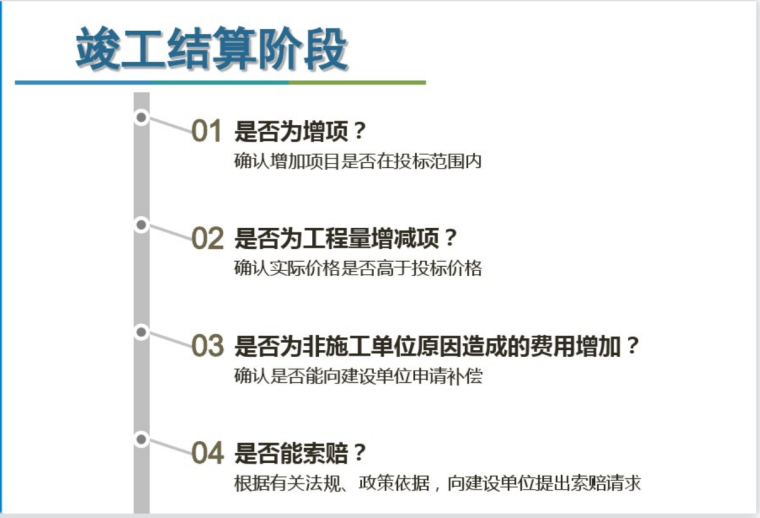 竣工结算阶段

01 是否为增项？
确认增加项目是否在投标范围内

02 是否为工程量增减项？
确认实际价格是否高于投标价格

03 是否为非施工单位原因造成的费用增加？
确认是否能向建设单位申请补偿

04 是否能索赔？
根据有关法规、政策依据，向建设单位提出索赔请求